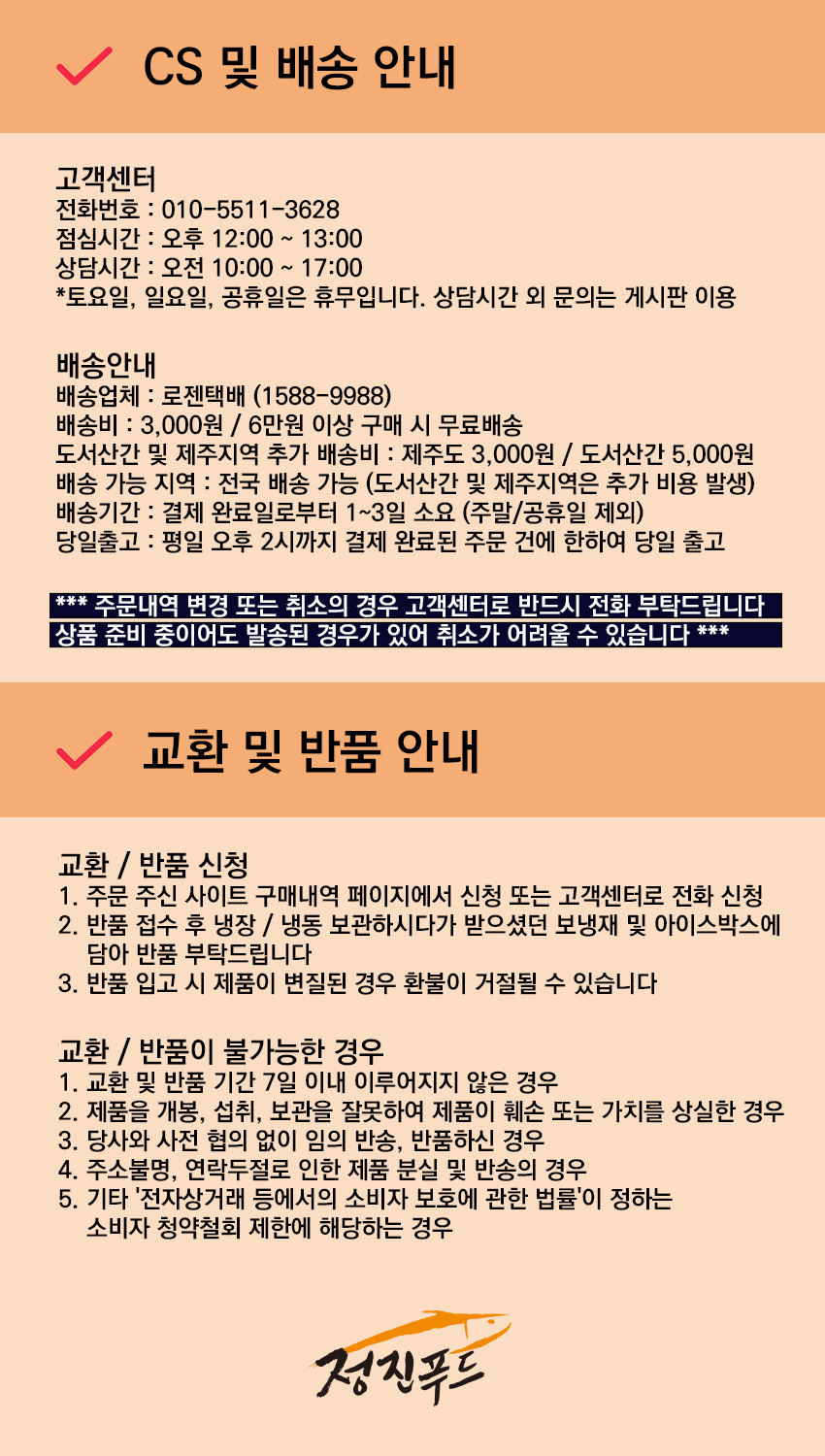 CS 및 배송 안내

고객센터
전화번호 : 010-5511-3628
점심시간 : 오후 12:00 ~ 13:00
상담시간 : 오전 10:00 ~ 17:00
*토요일, 일요일, 공휴일은 휴무입니다. 상담시간 외 문의는 게시판 이용

배송안내
배송업체 : 로젠택배 (1588-9988)
배송비 : 3,000원 / 6만원 이상 구매 시 무료배송
도서산간 및 제주지역 추가 배송비 : 제주도 3,000원 / 도서산간 5,000원
배송 가능 지역 : 전국 배송 가능 (도서산간 및 제주지역은 추가 비용 발생)
배송기간 : 결제 완료일로부터 1~3일 소요 (주말/공휴일 제외)
당일출고 : 평일 오후 2시까지 결제 완료된 주문 건에 한하여 당일 출고

*** 주문내역 변경 또는 취소의 경우 고객센터로 반드시 전화 부탁드립니다
상품 준비 중이어도 발송된 경우가 있어 취소가 어려울 수 있습니다 ***

교환 및 반품 안내

교환 / 반품 신청
1. 주문 주신 사이트 구매내역 페이지에서 신청 또는 고객센터로 전화 신청
2. 반품 접수 후 냉장 / 냉동 보관하시다가 받으셨던 보냉재 및 아이스박스에 담아 반품 부탁드립니다
3. 반품 입고 시 제품이 변질된 경우 환불이 거절될 수 있습니다

교환 / 반품이 불가능한 경우
1. 교환 및 반품 기간 7일 이내 이루어지지 않은 경우
2. 제품을 개봉, 섭취, 보관을 잘못하여 제품이 훼손 또는 가치를 상실한 경우
3. 당사와 사전 협의 없이 임의 반송, 반품하신 경우
4. 주소불명, 연락두절로 인한 제품 분실 및 반송의 경우
5. 기타 '전자상거래 등에서의 소비자 보호에 관한 법률'이 정하는 소비자 청약철회 제한에 해당하는 경우

정진푸드